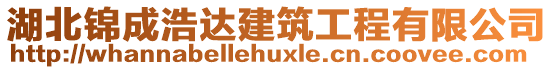 湖北锦成浩达建筑工程有限公司
http://whannabellehuxle.cn.coovee.com